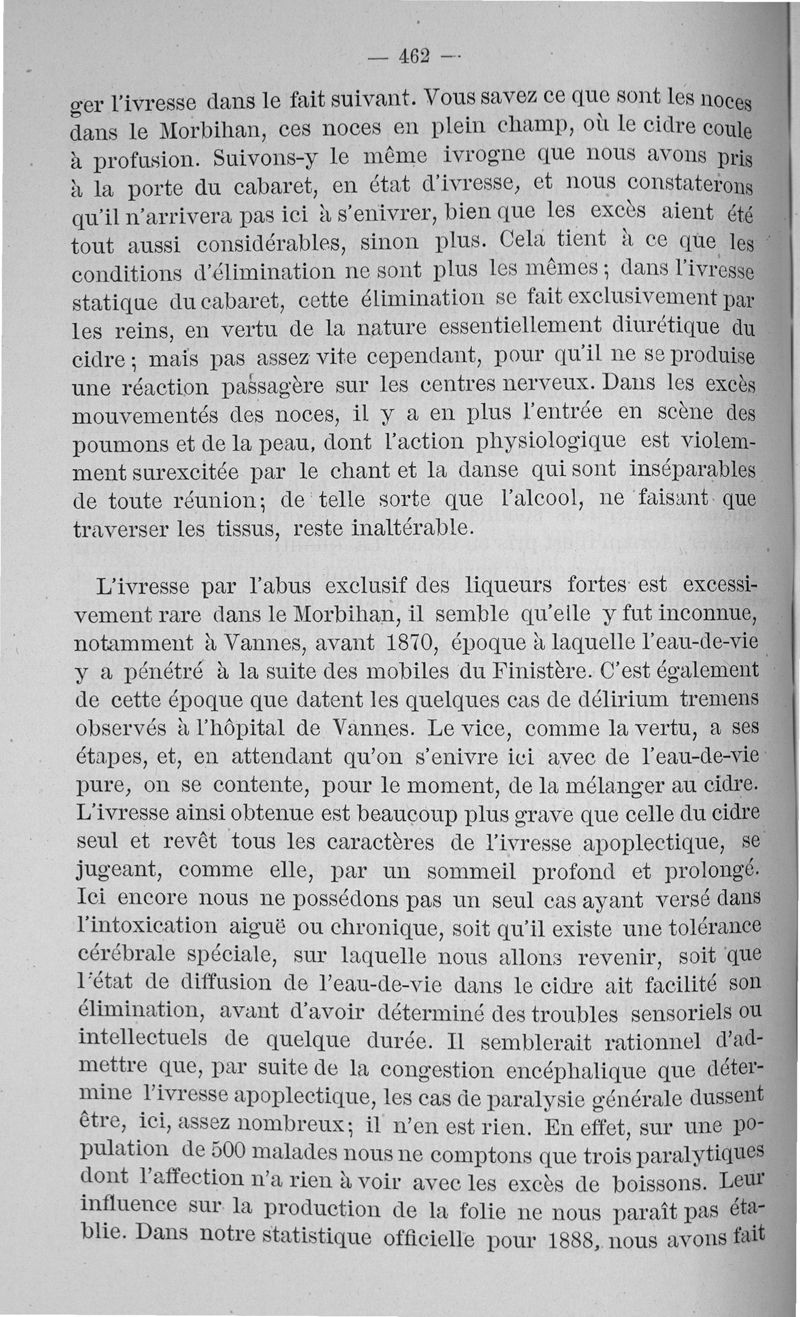 — 462 —

ger l'ivresse dans le fait suivant. Vous savez ce que sont les noces dans le Morbihan, ces noces en plein champ, où le cidre coule à profusion. Suivons-y le même ivrogne que nous avons pris à la porte du cabaret, en état d'ivresse, et nous constaterons qu'il n'arrivera pas ici à s'enivrer, bien que les excès aient été tout aussi considérables, sinon plus. Cela tient à ce que les conditions d'élimination ne sont plus les mêmes ; dans l'ivresse statique du cabaret, cette élimination se fait exclusivement par les reins, en vertu de la nature essentiellement diurétique du cidre ; mais pas assez vite cependant, pour qu'il ne se produise une réaction passagère sur les centres nerveux. Dans les excès mouvementés des noces, il y a en plus l'entrée en scène des poumons et de la peau, dont l'action physiologique est violemment surexcitée par le chant et la danse qui sont inséparables de toute réunion ; de telle sorte que l'alcool, ne faisant que traverser les tissus, reste inaltérable.

L'ivresse par l'abus exclusif des liqueurs fortes est excessivement rare dans le Morbihan, il semble qu'elle y fut inconnue, notamment à Vannes, avant 1870, époque à laquelle l'eau-de-vie y a pénétré à la suite des mobiles du Finistère. C'est également de cette époque que datent les quelques cas de délirium tremens observés à l'hôpital de Vannes. Le vice, comme la vertu, a ses étapes, et, en attendant qu'on s'enivre ici avec de l'eau-de-vie pure, on se contente, pour le moment, de la mélanger au cidre. L'ivresse ainsi obtenue est beaucoup plus grave que celle du cidre seul et revêt tous les caractères de l'ivresse apoplectique, se jugeant, comme elle, par un sommeil profond et prolongé. Ici encore nous ne possédons pas un seul cas ayant versé dans l'intoxication aiguë ou chronique, soit qu'il existe une tolérance cérébrale spéciale, sur laquelle nous allons revenir, soit que l'état de diffusion de l'eau-de-vie dans le cidre ait facilité son élimination, avant d'avoir déterminé des troubles sensoriels ou intellectuels de quelque durée. Il semblerait rationnel d'admettre que, par suite de la congestion encéphalique que détermine l'ivresse apoplectique, les cas de paralysie générale dussent être, ici, assez nombreux ; il n'en est rien. En effet, sur une population de 500 malades nous ne comptons que trois paralytiques dont l'affection n'a rien à voir avec les excès de boissons. Leur influence sur la production de la folie ne nous paraît pas établie. Dans notre statistique officielle pour 1888, nous avons fait